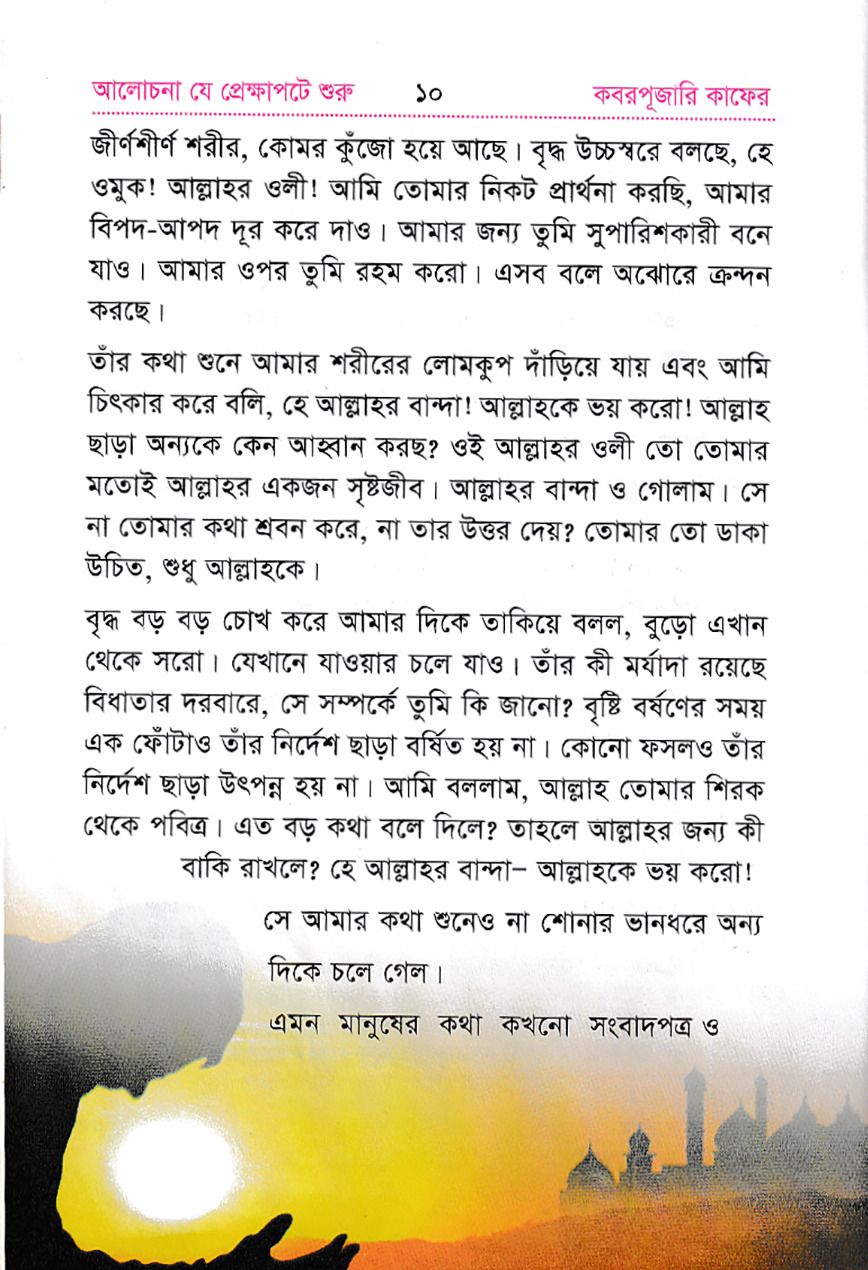 আলোচনা যে প্রেক্ষাপটে শুরু ১০ কবরপূজারি কাফের

জীর্ণশীর্ণ শরীর, কোমর কুঁজো হয়ে আছে। বৃদ্ধ উচ্চস্বরে বলছে, হে ওমুক! আল্লাহর ওলী! আমি তোমার নিকট প্রার্থনা করছি, আমার বিপদ-আপদ দূর করে দাও। আমার জন্য তুমি সুপারিশকারী বনে যাও। আমার ওপর তুমি রহম করো। এসব বলে অঝোরে ক্রন্দন করছে।

তাঁর কথা শুনে আমার শরীরের লোমকুপ দাঁড়িয়ে যায় এবং আমি চিৎকার করে বলি, হে আল্লাহর বান্দা! আল্লাহকে ভয় করো! আল্লাহ ছাড়া অন্যকে কেন আহ্বান করছ? ওই আল্লাহর ওলী তো তোমার মতোই আল্লাহর একজন সৃষ্টজীব। আল্লাহর বান্দা ও গোলাম। সে না তোমার কথা শ্রবন করে, না তার উত্তর দেয়? তোমার তো ডাকা উচিত, শুধু আল্লাহকে।

বৃদ্ধ বড় বড় চোখ করে আমার দিকে তাকিয়ে বলল, বুড়ো এখান থেকে সরো। যেখানে যাওয়ার চলে যাও। তাঁর কী মর্যাদা রয়েছে বিধাতার দরবারে, সে সম্পর্কে তুমি কি জানো? বৃষ্টি বর্ষণের সময় এক ফোঁটাও তাঁর নির্দেশ ছাড়া বর্ষিত হয় না। কোনো ফসলও তাঁর নির্দেশ ছাড়া উৎপন্ন হয় না। আমি বললাম, আল্লাহ তোমার শিরক থেকে পবিত্র। এত বড় কথা বলে দিলে? তাহলে আল্লাহর জন্য কী বাকি রাখলে? হে আল্লাহর বান্দা– আল্লাহকে ভয় করো!

সে আমার কথা শুনেও না শোনার ভানধরে অন্য দিকে চলে গেল।

এমন মানুষের কথা কখনো সংবাদপত্র ও